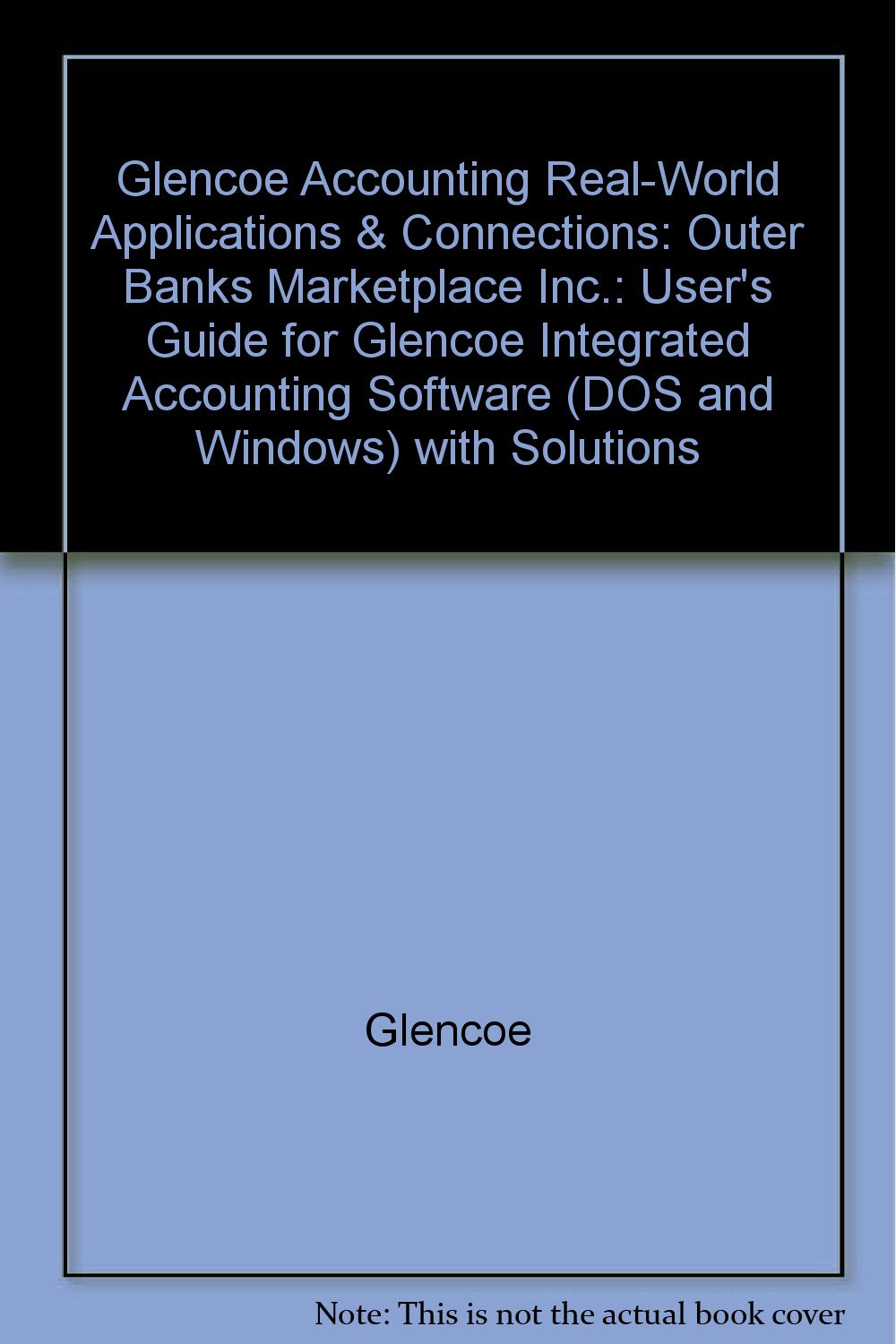 Glencoe Accounting Real-World Applications & Connections: Outer Banks Marketplace Inc.: User's Guide for Glencoe Integrated Accounting Software (DOS and Windows) with Solutions

Glencoe

Note: This is not the actual book cover